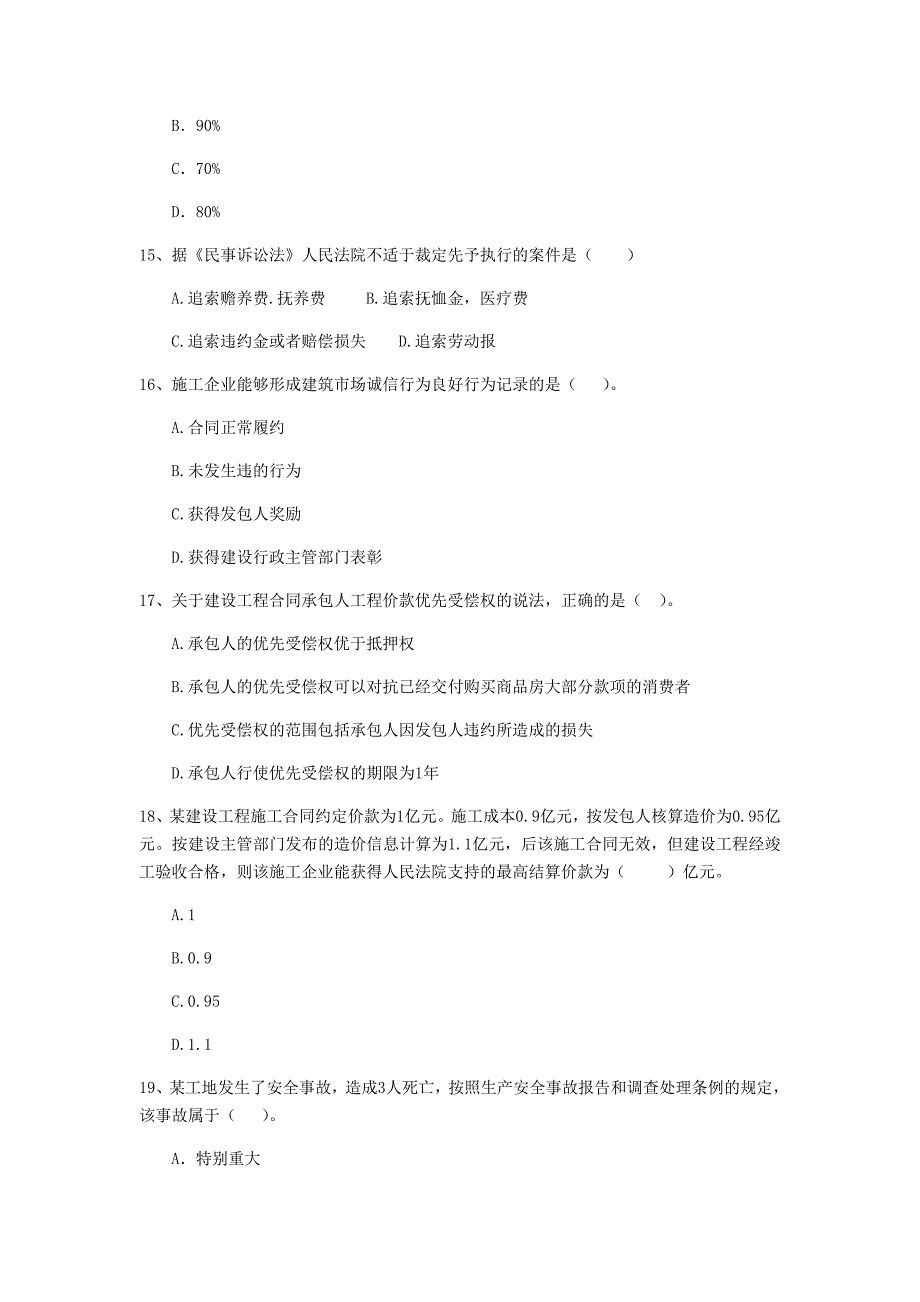 B. 90%

C. 70%

D. 80%

15、据《民事诉讼法》人民法院不适于裁定先予执行的案件是（　　）

A.追索赡养费.抚养费　　B.追索抚恤金，医疗费

C.追索违约金或者赔偿损失　　D.追索劳动报

16、施工企业能够形成建筑市场诚信行为良好行为记录的是（　　）。

A.合同正常履约

B.未发生违的行为

C.获得发包人奖励

D.获得建设行政主管部门表彰

17、关于建设工程合同承包人工程价款优先受偿权的说法，正确的是（　）。

A.承包人的优先受偿权优于抵押权

B.承包人的优先受偿权可以对抗已经交付购买商品房大部分款项的消费者

C.优先受偿权的范围包括承包人因发包人违约所造成的损失

D.承包人行使优先受偿权的期限为1年

18、某建设工程施工合同约定价款为1亿元。施工成本0.9亿元，按发包人核算造价为0.95亿元。按建设主管部门发布的造价信息计算为1.1亿元，后该施工合同无效，但建设工程经竣工验收合格，则该施工企业能获得人民法院支持的最高结算价款为（　　）亿元。

A.1

B.0.9

C.0.95

D.1.1

19、某工地发生了安全事故，造成3人死亡，按照生产安全事故报告和调查处理条例的规定，该事故属于（　　）。

A. 特别重大